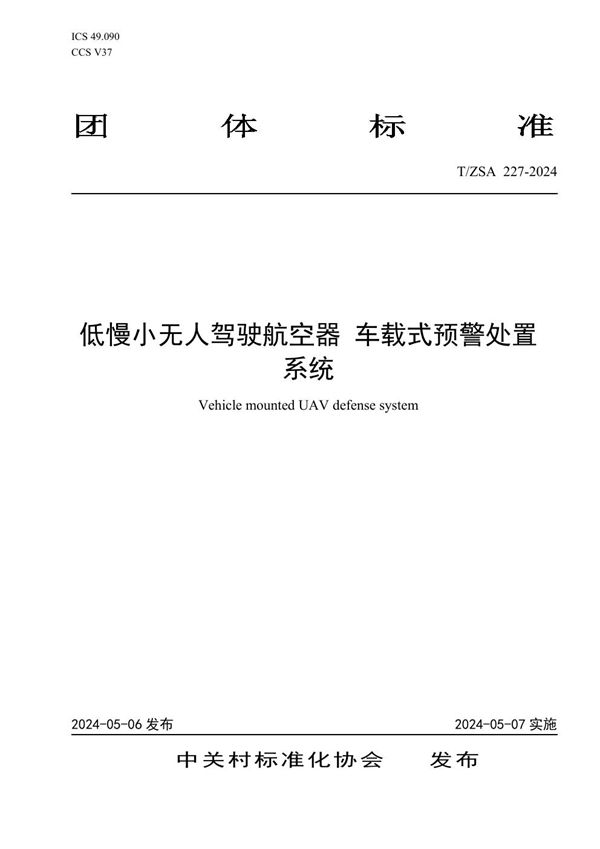 ICS 49.090
CCS V37

团 体 标 准

T/ZSA 227-2024

低慢小无人驾驶航空器 车载式预警处置系统

Vehicle mounted UAV defense system

2024-05-06 发布

2024-05-07 实施

中关村标准化协会 发布